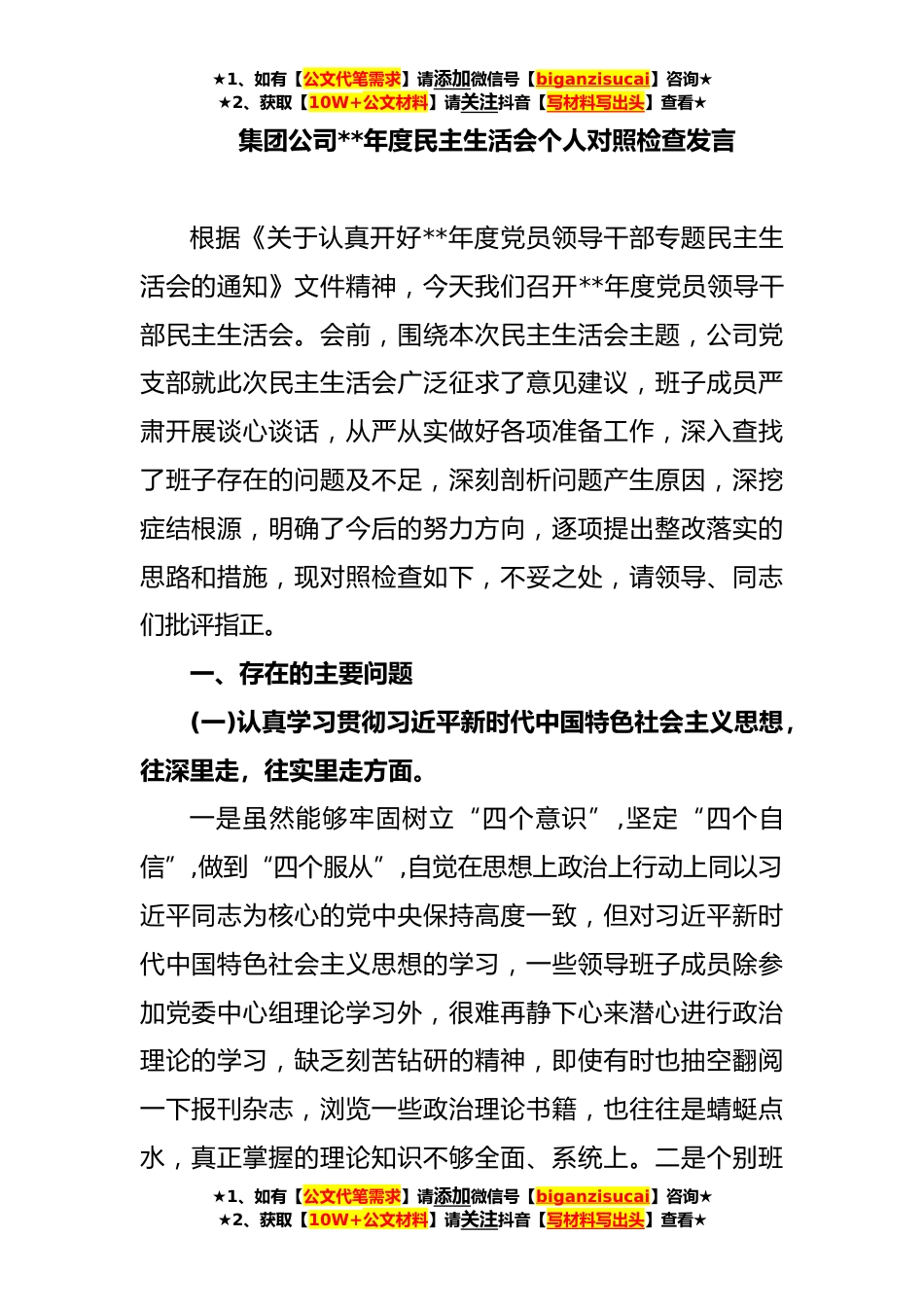 ★1、如有【公文代笔需求】请添加微信号【biganzisucai】咨询★
★2、获取【10W+公文材料】请关注抖音【写材料写出头】查看★

集团公司**年度民主生活会个人对照检查发言

根据《关于认真开好**年度党员领导干部专题民主生活会的通知》文件精神，今天我们召开**年度党员领导干部民主生活会。会前，围绕本次民主生活会主题，公司党支部就此次民主生活会广泛征求了意见建议，班子成员严肃开展谈心谈话，从严从实做好各项准备工作，深入查找了班子存在的问题及不足，深刻剖析问题产生原因，深挖症结根源，明确了今后的努力方向，逐项提出整改落实的思路和措施，现对照检查如下，不妥之处，请领导、同志们批评指正。

一、存在的主要问题

(一)认真学习贯彻习近平新时代中国特色社会主义思想，往深里走，往实里走方面。

一是虽然能够牢固树立“四个意识”，坚定“四个自信”，做到“四个服从”，自觉在思想上政治上行动上同以习近平同志为核心的党中央保持高度一致，但对习近平新时代中国特色社会主义思想的学习，一些领导班子成员除参加党委中心组理论学习外，很难再静下心来潜心进行政治理论的学习，缺乏刻苦钻研的精神，即使有时也抽空翻阅一下报刊杂志，浏览一些政治理论书籍，也往往是蜻蜓点水，真正掌握的理论知识不够全面、系统上。二是个别班

★1、如有【公文代笔需求】请添加微信号【biganzisucai】咨询★
★2、获取【10W+公文材料】请关注抖音【写材料写出头】查看★